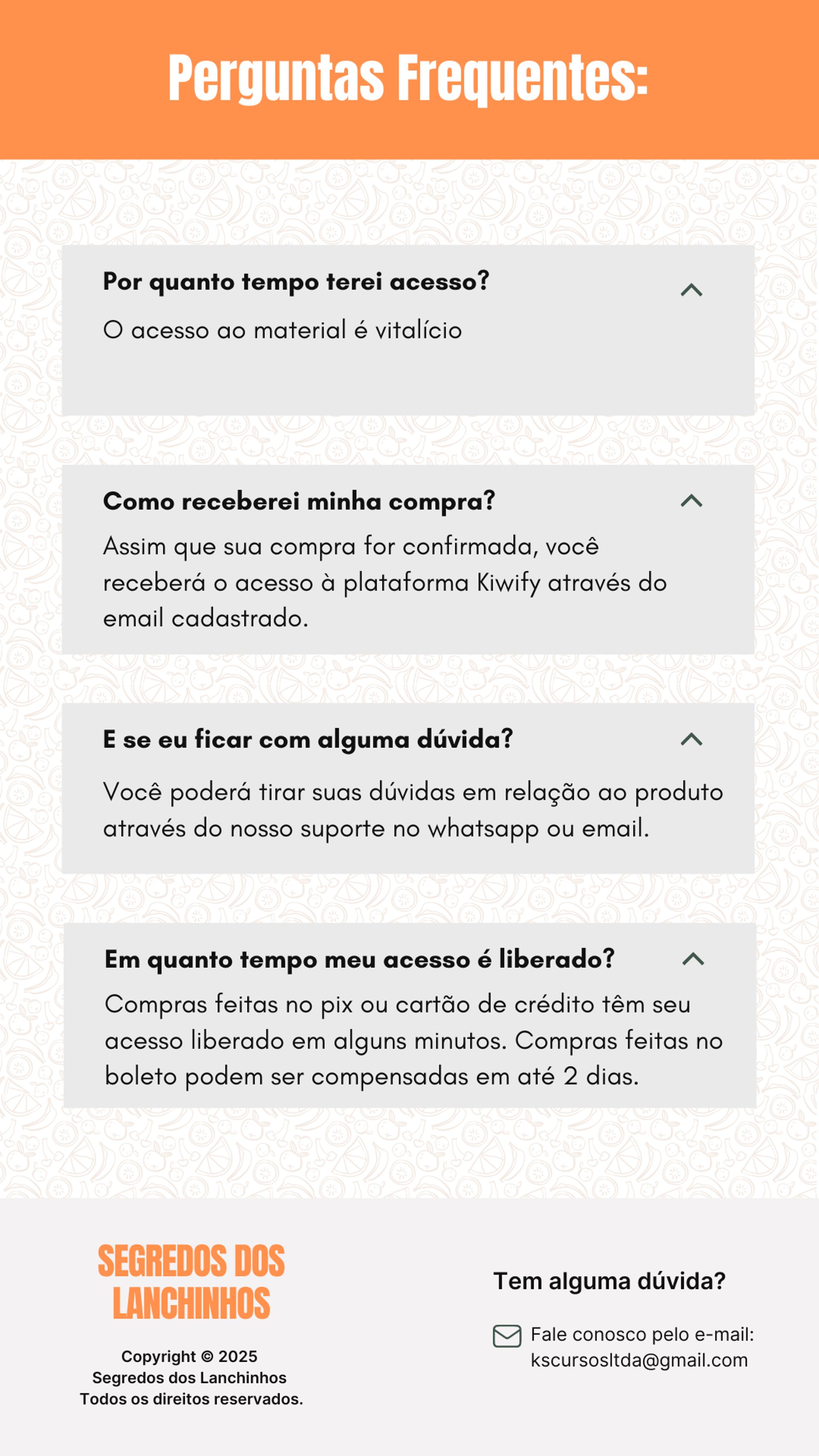 Perguntas Frequentes:

Por quanto tempo terei acesso?

O acesso ao material é vitalício

Como receberei minha compra?

Assim que sua compra for confirmada, você receberá o acesso à plataforma Kiwify através do email cadastrado.

E se eu ficar com alguma dúvida?

Você poderá tirar suas dúvidas em relação ao produto através do nosso suporte no whatsapp ou email.

Em quanto tempo meu acesso é liberado?

Compras feitas no pix ou cartão de crédito têm seu acesso liberado em alguns minutos. Compras feitas no boleto podem ser compensadas em até 2 dias.

SEGREDOS DOS LANCHINHOS

Copyright © 2025
Segredos dos Lanchinhos
Todos os direitos reservados.

Tem alguma dúvida?

Fale conosco pelo e-mail:
kscursosltda@gmail.com